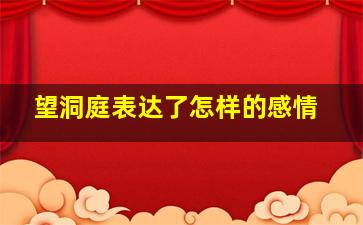 望洞庭表达了怎样的感情